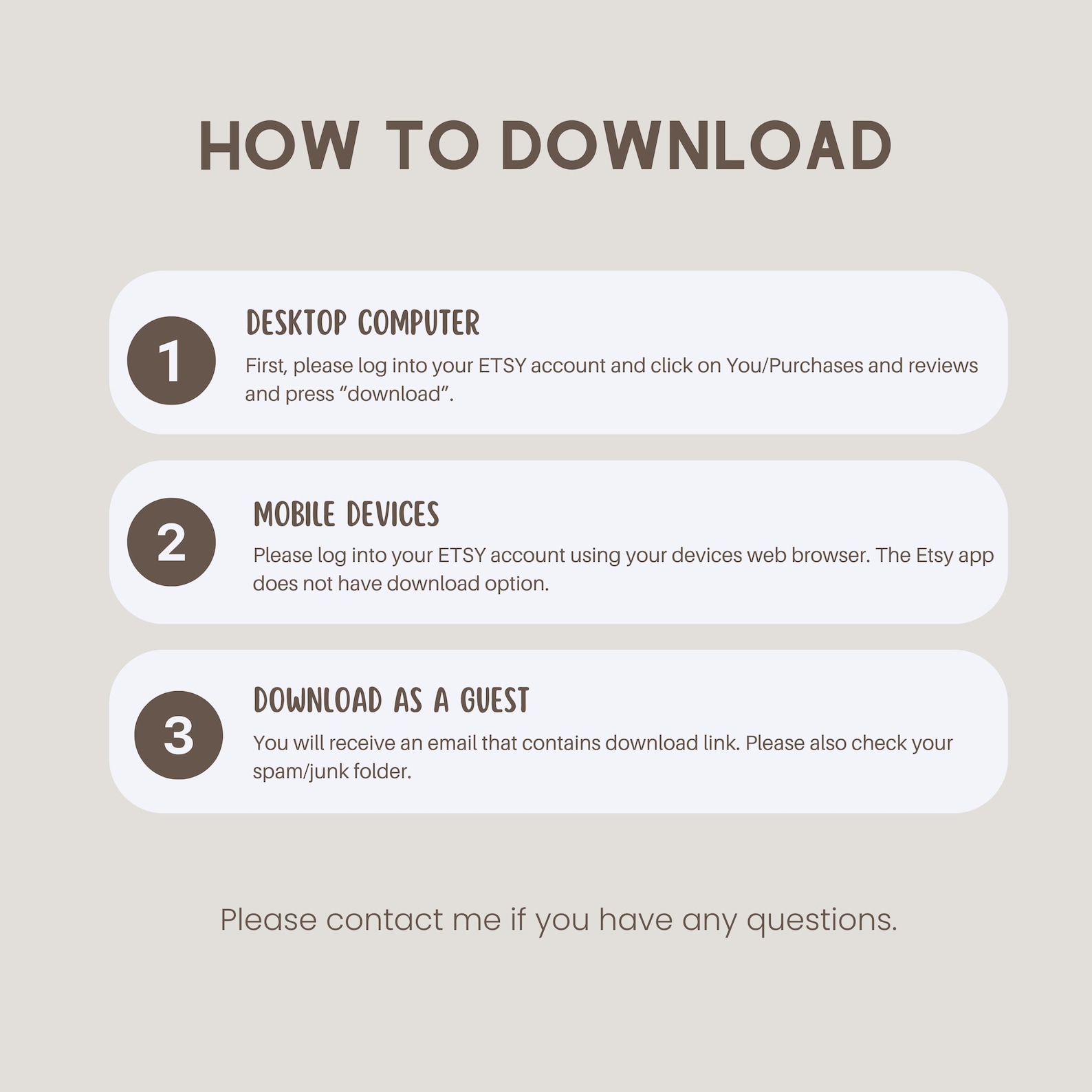 HOW TO DOWNLOAD

1

DESKTOP COMPUTER

First, please log into your ETSY account and click on You/Purchases and reviews and press "download".

2

MOBILE DEVICES

Please log into your ETSY account using your devices web browser. The Etsy app does not have download option.

3

DOWNLOAD AS A GUEST

You will receive an email that contains download link. Please also check your spam/junk folder.

Please contact me if you have any questions.